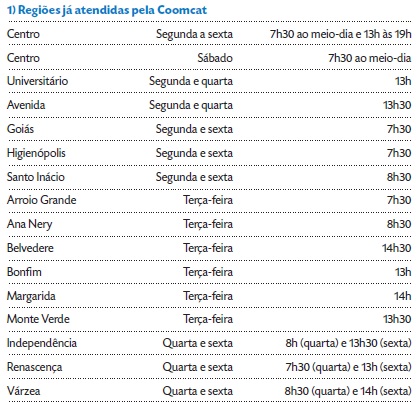 1) Regiões já atendidas pela Coomcat

| | | |
|---|---|---|
| Centro | Segunda a sexta | 7h30 ao meio-dia e 13h às 19h |
| Centro | Sábado | 7h30 ao meio-dia |
| Universitário | Segunda e quarta | 13h |
| Avenida | Segunda e quarta | 13h30 |
| Goiás | Segunda e sexta | 7h30 |
| Higienópolis | Segunda e sexta | 7h30 |
| Santo Inácio | Segunda e sexta | 8h30 |
| Arroio Grande | Terça-feira | 7h30 |
| Ana Nery | Terça-feira | 8h30 |
| Belvedere | Terça-feira | 14h30 |
| Bonfim | Terça-feira | 13h |
| Margarida | Terça-feira | 14h |
| Monte Verde | Terça-feira | 13h30 |
| Independência | Quarta e sexta | 8h (quarta) e 13h30 (sexta) |
| Renascença | Quarta e sexta | 7h30 (quarta) e 13h (sexta) |
| Várzea | Quarta e sexta | 8h30 (quarta) e 14h (sexta) |